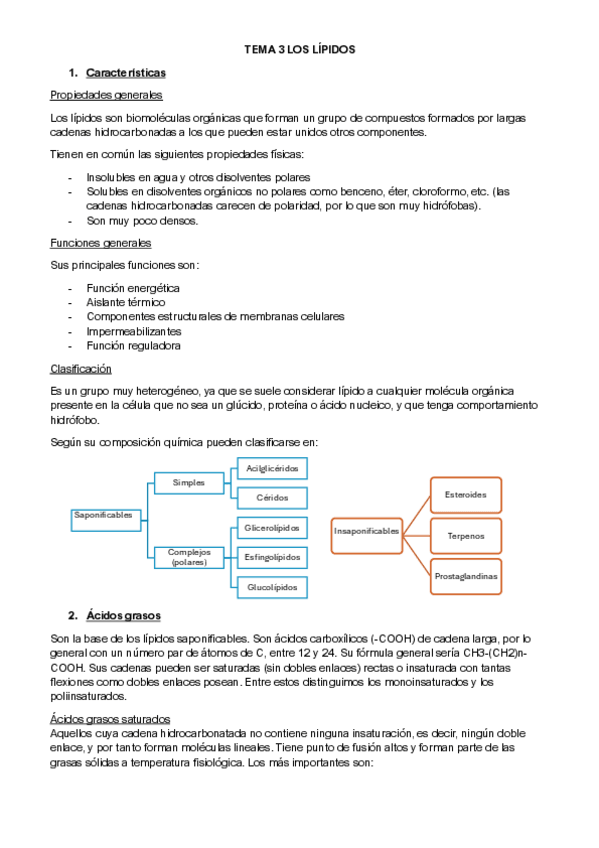 TEMA 3 LOS LÍPIDOS

1. Características

Propiedades generales

Los lípidos son biomoléculas orgánicas que forman un grupo de compuestos formados por largas cadenas hidrocarbonadas a los que pueden estar unidos otros componentes.

Tienen en común las siguientes propiedades físicas:

- Insolubles en agua y otros disolventes polares
- Solubles en disolventes orgánicos no polares como benceno, éter, cloroformo, etc. (las cadenas hidrocarbonadas carecen de polaridad, por lo que son muy hidrófobas).
- Son muy poco densos.

Funciones generales

Sus principales funciones son:

- Función energética
- Aislante térmico
- Componentes estructurales de membranas celulares
- Impermeabilizantes
- Función reguladora

Clasificación

Es un grupo muy heterogéneo, ya que se suele considerar lípido a cualquier molécula orgánica presente en la célula que no sea un glúcido, proteína o ácido nucleico, y que tenga comportamiento hidrófobo.

Según su composición química pueden clasificarse en:

Saponificables
Simples
Acilglicéridos
Céridos
Complejos (polares)
Glicerolípidos
Esfingolípidos
Glucolípidos

Insaponificables
Esteroides
Terpenos
Prostaglandinas

2. Ácidos grasos

Son la base de los lípidos saponificables. Son ácidos carboxílicos (-COOH) de cadena larga, por lo general con un número par de átomos de C, entre 12 y 24. Su fórmula general sería CH3-(CH2)n-COOH. Sus cadenas pueden ser saturadas (sin dobles enlaces) rectas o insaturada con tantas flexiones como dobles enlaces posean. Entre estos distinguimos los monoinsaturados y los poliinsaturados.

Ácidos grasos saturados
Aquellos cuya cadena hidrocarbonatada no contiene ninguna insaturación, es decir, ningún doble enlace, y por tanto forman moléculas lineales. Tiene punto de fusión altos y forman parte de las grasas sólidas a temperatura fisiológica. Los más importantes son: